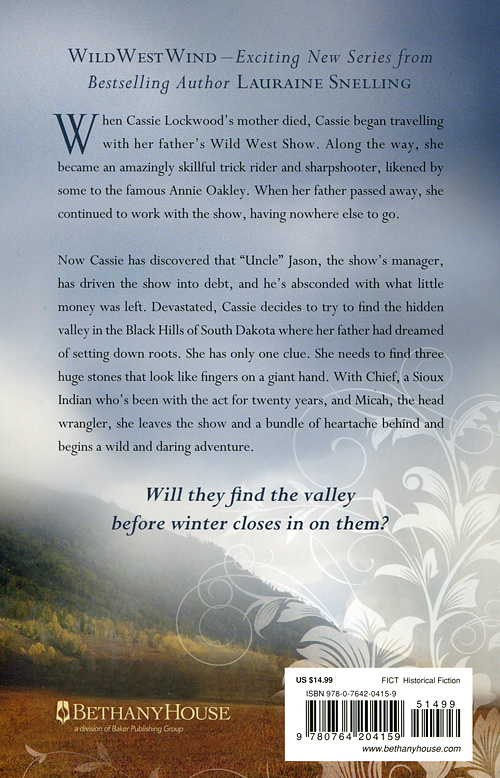 WILD WEST WIND—Exciting New Series from Bestselling Author LAURAINE SNELLING

When Cassie Lockwood's mother died, Cassie began travelling with her father's Wild West Show. Along the way, she became an amazingly skillful trick rider and sharpshooter, likened by some to the famous Annie Oakley. When her father passed away, she continued to work with the show, having nowhere else to go.

Now Cassie has discovered that "Uncle" Jason, the show's manager, has driven the show into debt, and he's absconded with what little money was left. Devastated, Cassie decides to try to find the hidden valley in the Black Hills of South Dakota where her father had dreamed of setting down roots. She has only one clue. She needs to find three huge stones that look like fingers on a giant hand. With Chief, a Sioux Indian who's been with the act for twenty years, and Micah, the head wrangler, she leaves the show and a bundle of heartache behind and begins a wild and daring adventure.

Will they find the valley before winter closes in on them?

BETHANYHOUSE
a division of Baker Publishing Group

US $14.99
FICT Historical Fiction
ISBN 978-0-7642-0415-9
51499
9 780764 204159
www.bethanyhouse.com